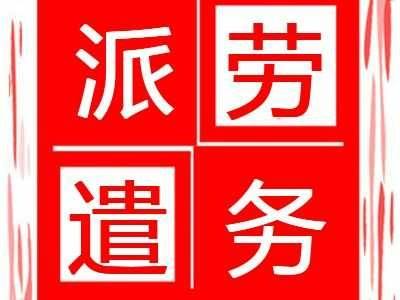 劳务派遣